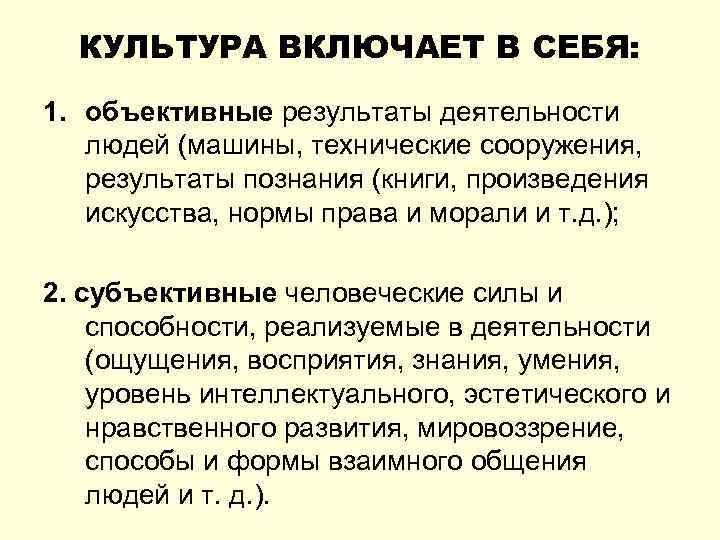 КУЛЬТУРА ВКЛЮЧАЕТ В СЕБЯ:

1. объективные результаты деятельности людей (машины, технические сооружения, результаты познания (книги, произведения искусства, нормы права и морали и т.д.);

2. субъективные человеческие силы и способности, реализуемые в деятельности (ощущения, восприятия, знания, умения, уровень интеллектуального, эстетического и нравственного развития, мировоззрение, способы и формы взаимного общения людей и т. д.).